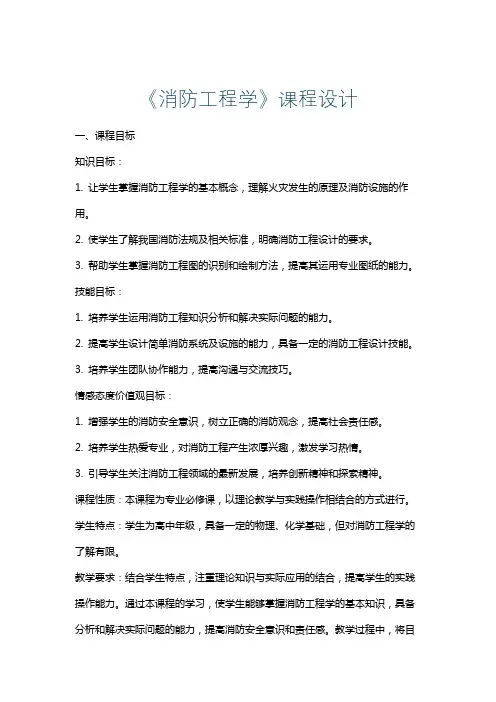 《消防工程学》课程设计

一、课程目标

知识目标：

1. 让学生掌握消防工程学的基本概念，理解火灾发生的原理及消防设施的作用。

2. 使学生了解我国消防法规及相关标准，明确消防工程设计的要求。

3. 帮助学生掌握消防工程图的识别和绘制方法，提高其运用专业图纸的能力。

技能目标：

1. 培养学生运用消防工程知识分析和解决实际问题的能力。

2. 提高学生设计简单消防系统及设施的能力，具备一定的消防工程设计技能。

3. 培养学生团队协作能力，提高沟通与交流技巧。

情感态度价值观目标：

1. 增强学生的消防安全意识，树立正确的消防观念，提高社会责任感。

2. 培养学生热爱专业，对消防工程产生浓厚兴趣，激发学习热情。

3. 引导学生关注消防工程领域的最新发展，培养创新精神和探索精神。

课程性质：本课程为专业必修课，以理论教学与实践操作相结合的方式进行。

学生特点：学生为高中年级，具备一定的物理、化学基础，但对消防工程学的了解有限。

教学要求：结合学生特点，注重理论知识与实际应用的结合，提高学生的实践操作能力。通过本课程的学习，使学生能够掌握消防工程学的基本知识，具备分析和解决实际问题的能力，提高消防安全意识和责任感。教学过程中，将目